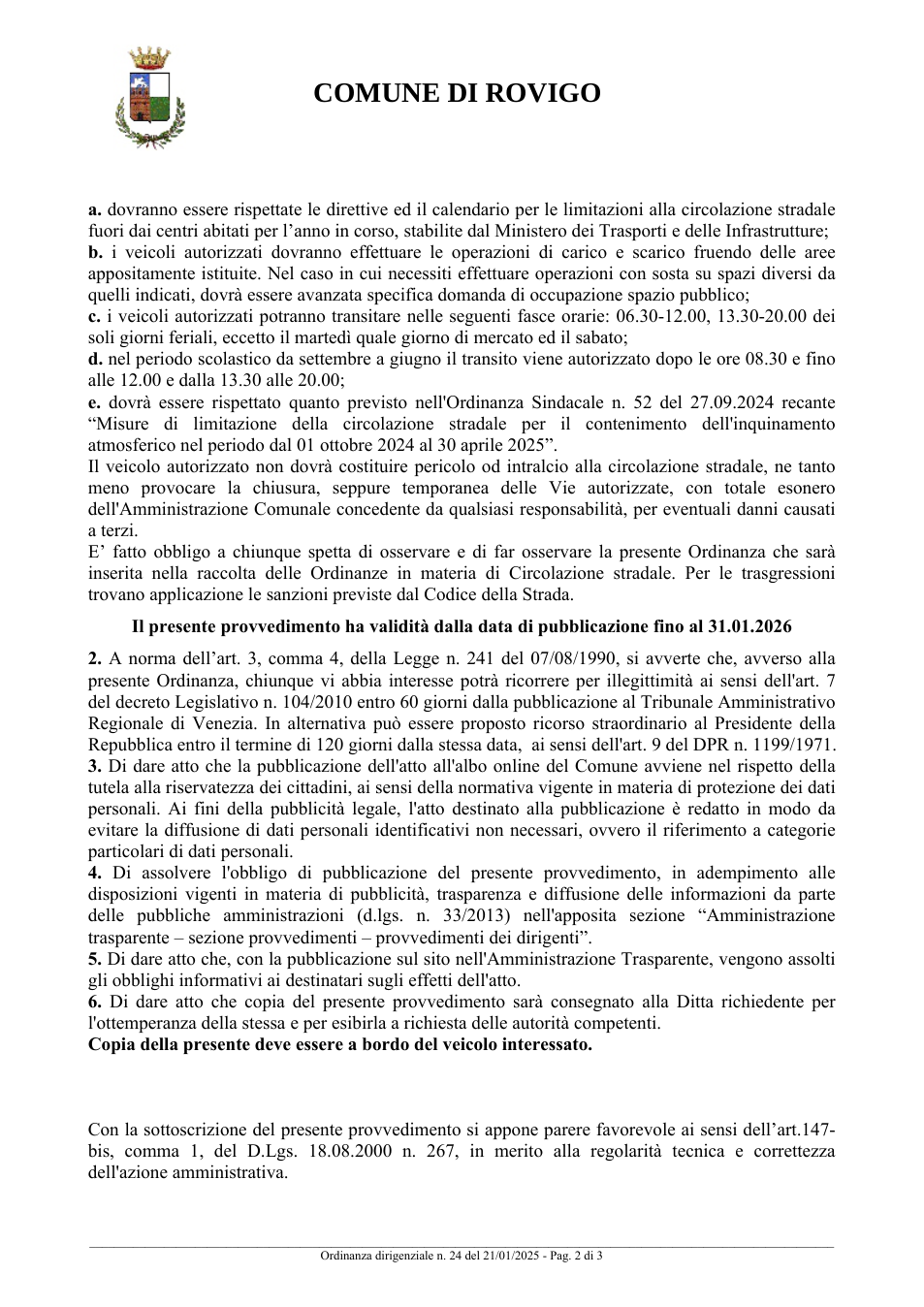 COMUNE DI ROVIGO

a. dovranno essere rispettate le direttive ed il calendario per le limitazioni alla circolazione stradale fuori dai centri abitati per l'anno in corso, stabilite dal Ministero dei Trasporti e delle Infrastrutture;
b. i veicoli autorizzati dovranno effettuare le operazioni di carico e scarico fruendo delle aree appositamente istituite. Nel caso in cui necessiti effettuare operazioni con sosta su spazi diversi da quelli indicati, dovrà essere avanzata specifica domanda di occupazione spazio pubblico;
c. i veicoli autorizzati potranno transitare nelle seguenti fasce orarie: 06.30-12.00, 13.30-20.00 dei soli giorni feriali, eccetto il martedì quale giorno di mercato ed il sabato;
d. nel periodo scolastico da settembre a giugno il transito viene autorizzato dopo le ore 08.30 e fino alle 12.00 e dalla 13.30 alle 20.00;
e. dovrà essere rispettato quanto previsto nell'Ordinanza Sindacale n. 52 del 27.09.2024 recante "Misure di limitazione della circolazione stradale per il contenimento dell'inquinamento atmosferico nel periodo dal 01 ottobre 2024 al 30 aprile 2025".
Il veicolo autorizzato non dovrà costituire pericolo od intralcio alla circolazione stradale, ne tanto meno provocare la chiusura, seppure temporanea delle Vie autorizzate, con totale esonero dell'Amministrazione Comunale concedente da qualsiasi responsabilità, per eventuali danni causati a terzi.
E' fatto obbligo a chiunque spetta di osservare e di far osservare la presente Ordinanza che sarà inserita nella raccolta delle Ordinanze in materia di Circolazione stradale. Per le trasgressioni trovano applicazione le sanzioni previste dal Codice della Strada.

Il presente provvedimento ha validità dalla data di pubblicazione fino al 31.01.2026

2. A norma dell'art. 3, comma 4, della Legge n. 241 del 07/08/1990, si avverte che, avverso alla presente Ordinanza, chiunque vi abbia interesse potrà ricorrere per illegittimità ai sensi dell'art. 7 del decreto Legislativo n. 104/2010 entro 60 giorni dalla pubblicazione al Tribunale Amministrativo Regionale di Venezia. In alternativa può essere proposto ricorso straordinario al Presidente della Repubblica entro il termine di 120 giorni dalla stessa data, ai sensi dell'art. 9 del DPR n. 1199/1971.
3. Di dare atto che la pubblicazione dell'atto all'albo online del Comune avviene nel rispetto della tutela alla riservatezza dei cittadini, ai sensi della normativa vigente in materia di protezione dei dati personali. Ai fini della pubblicità legale, l'atto destinato alla pubblicazione è redatto in modo da evitare la diffusione di dati personali identificativi non necessari, ovvero il riferimento a categorie particolari di dati personali.
4. Di assolvere l'obbligo di pubblicazione del presente provvedimento, in adempimento alle disposizioni vigenti in materia di pubblicità, trasparenza e diffusione delle informazioni da parte delle pubbliche amministrazioni (d.lgs. n. 33/2013) nell'apposita sezione "Amministrazione trasparente – sezione provvedimenti – provvedimenti dei dirigenti".
5. Di dare atto che, con la pubblicazione sul sito nell'Amministrazione Trasparente, vengono assolti gli obblighi informativi ai destinatari sugli effetti dell'atto.
6. Di dare atto che copia del presente provvedimento sarà consegnato alla Ditta richiedente per l'ottemperanza della stessa e per esibirla a richiesta delle autorità competenti.
Copia della presente deve essere a bordo del veicolo interessato.

Con la sottoscrizione del presente provvedimento si appone parere favorevole ai sensi dell'art.147-bis, comma 1, del D.Lgs. 18.08.2000 n. 267, in merito alla regolarità tecnica e correttezza dell'azione amministrativa.

Ordinanza dirigenziale n. 24 del 21/01/2025 - Pag. 2 di 3